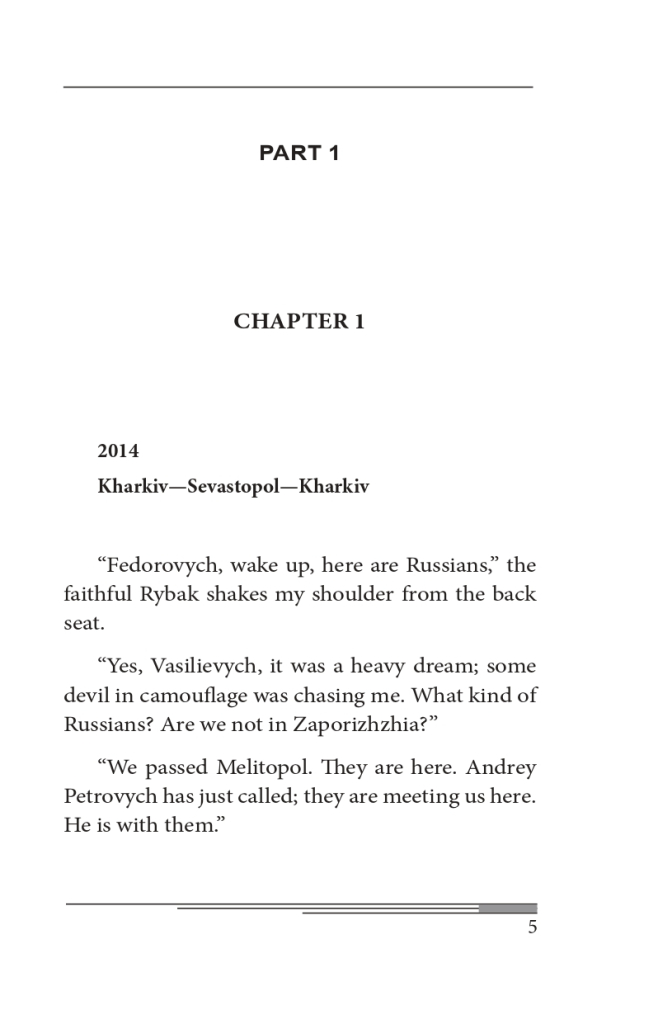 PART 1

CHAPTER 1

2014

Kharkiv—Sevastopol—Kharkiv

“Fedorovych, wake up, here are Russians,” the faithful Rybak shakes my shoulder from the back seat.

“Yes, Vasilievych, it was a heavy dream; some devil in camouflage was chasing me. What kind of Russians? Are we not in Zaporizhzhia?”

“We passed Melitopol. They are here. Andrey Petrovych has just called; they are meeting us here. He is with them.”

5